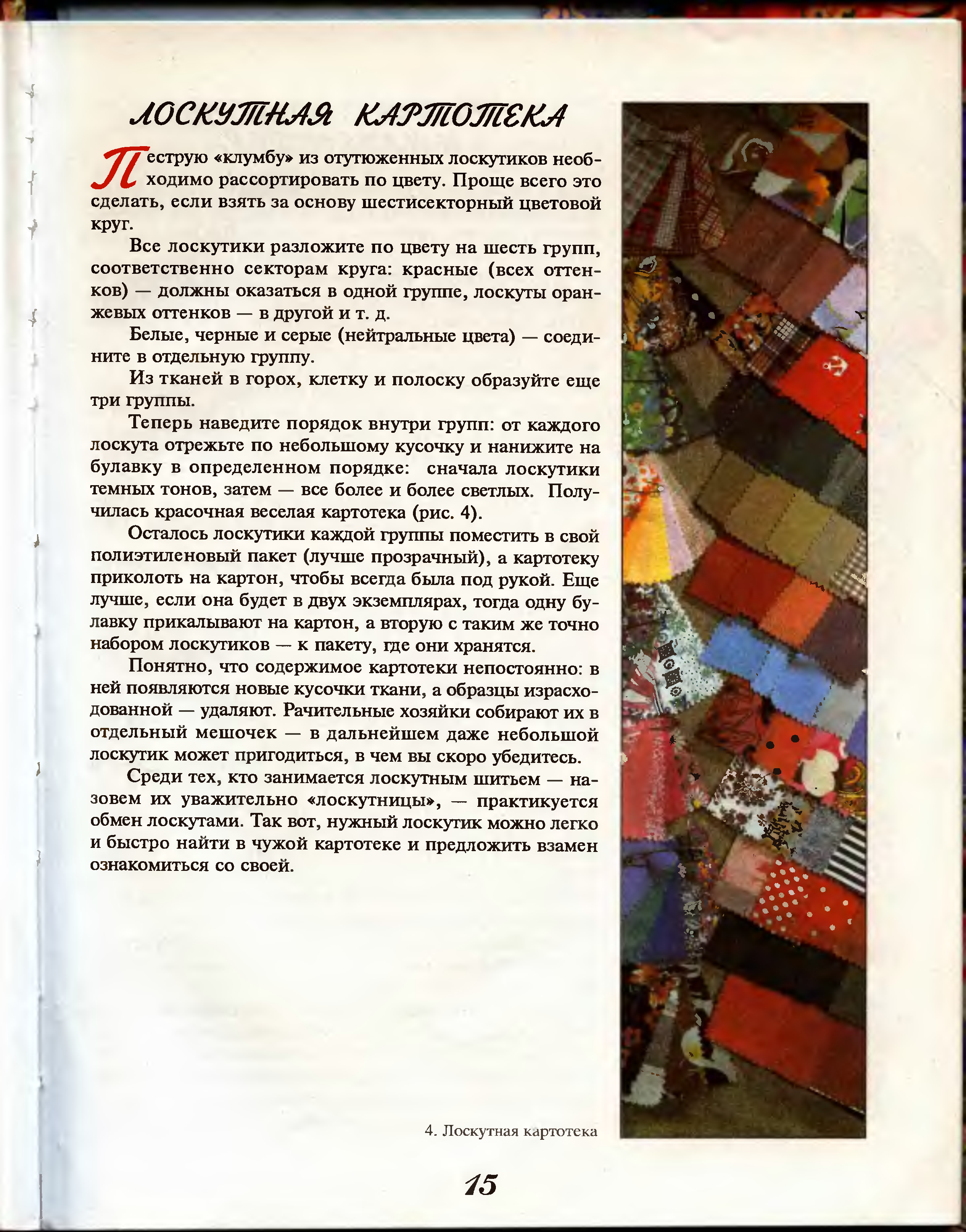 ЛОСКУТНАЯ КАРТОТЕКА

Пеструю «клумбу» из отутюженных лоскутиков необходимо рассортировать по цвету. Проще всего это сделать, если взять за основу шестисекторный цветовой круг.

Все лоскутики разложите по цвету на шесть групп, соответственно секторам круга: красные (всех оттенков) — должны оказаться в одной группе, лоскуты оранжевых оттенков — в другой и т. д.

Белые, черные и серые (нейтральные цвета) — соедините в отдельную группу.

Из тканей в горох, клетку и полоску образуйте еще три группы.

Теперь наведите порядок внутри групп: от каждого лоскута отрежьте по небольшому кусочку и нанижите на булавку в определенном порядке: сначала лоскутики темных тонов, затем — все более и более светлых. Получилась красочная веселая картотека (рис. 4).

Осталось лоскутики каждой группы поместить в свой полиэтиленовый пакет (лучше прозрачный), а картотеку приколоть на картон, чтобы всегда была под рукой. Еще лучше, если она будет в двух экземплярах, тогда одну булавку прикалывают на картон, а вторую с таким же точно набором лоскутиков — к пакету, где они хранятся.

Понятно, что содержимое картотеки непостоянно: в ней появляются новые кусочки ткани, а образцы израсходованной — удаляют. Рачительные хозяйки собирают их в отдельный мешочек — в дальнейшем даже небольшой лоскутик может пригодиться, в чем вы скоро убедитесь.

Среди тех, кто занимается лоскутным шитьем — назовем их уважительно «лоскутницы», — практикуется обмен лоскутами. Так вот, нужный лоскутик можно легко и быстро найти в чужой картотеке и предложить взамен ознакомиться со своей.

4. Лоскутная картотека

15